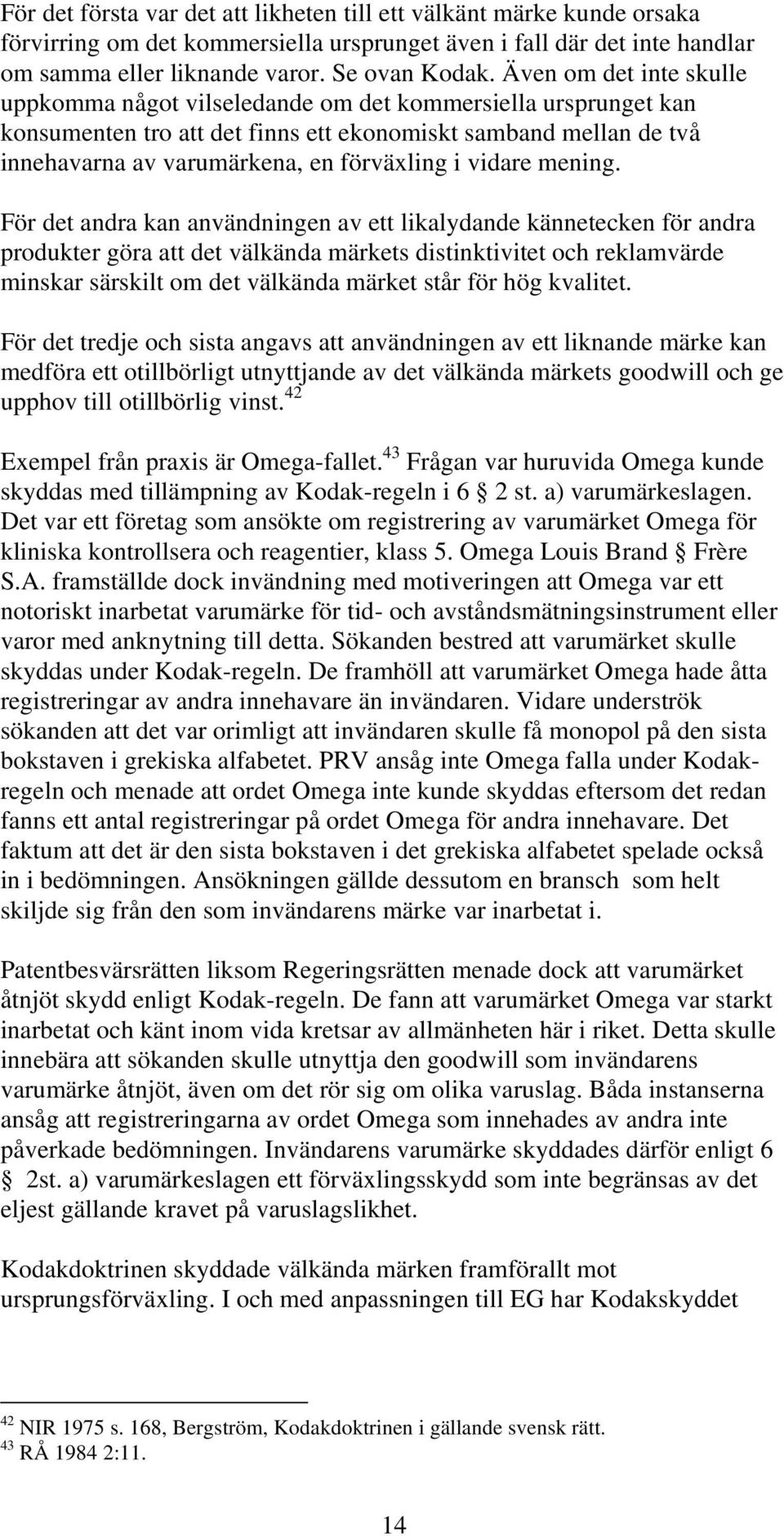 För det första var det att likheten till ett välkänt märke kunde orsaka förvirring om det kommersiella ursprunget även i fall där det inte handlar om samma eller liknande varor. Se ovan Kodak. Även om det inte skulle uppkomma något vilseledande om det kommersiella ursprunget kan konsumenten tro att det finns ett ekonomiskt samband mellan de två innehavarna av varumärkena, en förväxling i vidare mening.

För det andra kan användningen av ett likalydande kännetecken för andra produkter göra att det välkända märkets distinktivitet och reklamvärde minskar särskilt om det välkända märket står för hög kvalitet.

För det tredje och sista angavs att användningen av ett liknande märke kan medföra ett otillbörligt utnyttjande av det välkända märkets goodwill och ge upphov till otillbörlig vinst.$^{42}$

Exempel från praxis är Omega-fallet.$^{43}$ Frågan var huruvida Omega kunde skyddas med tillämpning av Kodak-regeln i 6 § 2 st. a) varumärkeslagen. Det var ett företag som ansökte om registrering av varumärket Omega för kliniska kontrollsera och reagentier, klass 5. Omega Louis Brand § Frère S.A. framställde dock invändning med motiveringen att Omega var ett notoriskt inarbetat varumärke för tid- och avståndsmätningsinstrument eller varor med anknytning till detta. Sökanden bestred att varumärket skulle skyddas under Kodak-regeln. De framhöll att varumärket Omega hade åtta registreringar av andra innehavare än invändaren. Vidare underströk sökanden att det var orimligt att invändaren skulle få monopol på den sista bokstaven i grekiska alfabetet. PRV ansåg inte Omega falla under Kodak-regeln och menade att ordet Omega inte kunde skyddas eftersom det redan fanns ett antal registreringar på ordet Omega för andra innehavare. Det faktum att det är den sista bokstaven i det grekiska alfabetet spelade också in i bedömningen. Ansökningen gällde dessutom en bransch som helt skiljde sig från den som invändarens märke var inarbetat i.

Patentbesvärsrätten liksom Regeringsrätten menade dock att varumärket åtnjöt skydd enligt Kodak-regeln. De fann att varumärket Omega var starkt inarbetat och känt inom vida kretsar av allmänheten här i riket. Detta skulle innebära att sökanden skulle utnyttja den goodwill som invändarens varumärke åtnjöt, även om det rör sig om olika varuslag. Båda instanserna ansåg att registreringarna av ordet Omega som innehades av andra inte påverkade bedömningen. Invändarens varumärke skyddades därför enligt 6 § 2st. a) varumärkeslagen ett förväxlingsskydd som inte begränsas av det eljest gällande kravet på varuslagslikhet.

Kodakdoktrinen skyddade välkända märken framförallt mot ursprungsförväxling. I och med anpassningen till EG har Kodakskyddet

$^{42}$ NIR 1975 s. 168, Bergström, Kodakdoktrinen i gällande svensk rätt.
$^{43}$ RÅ 1984 2:11.

14